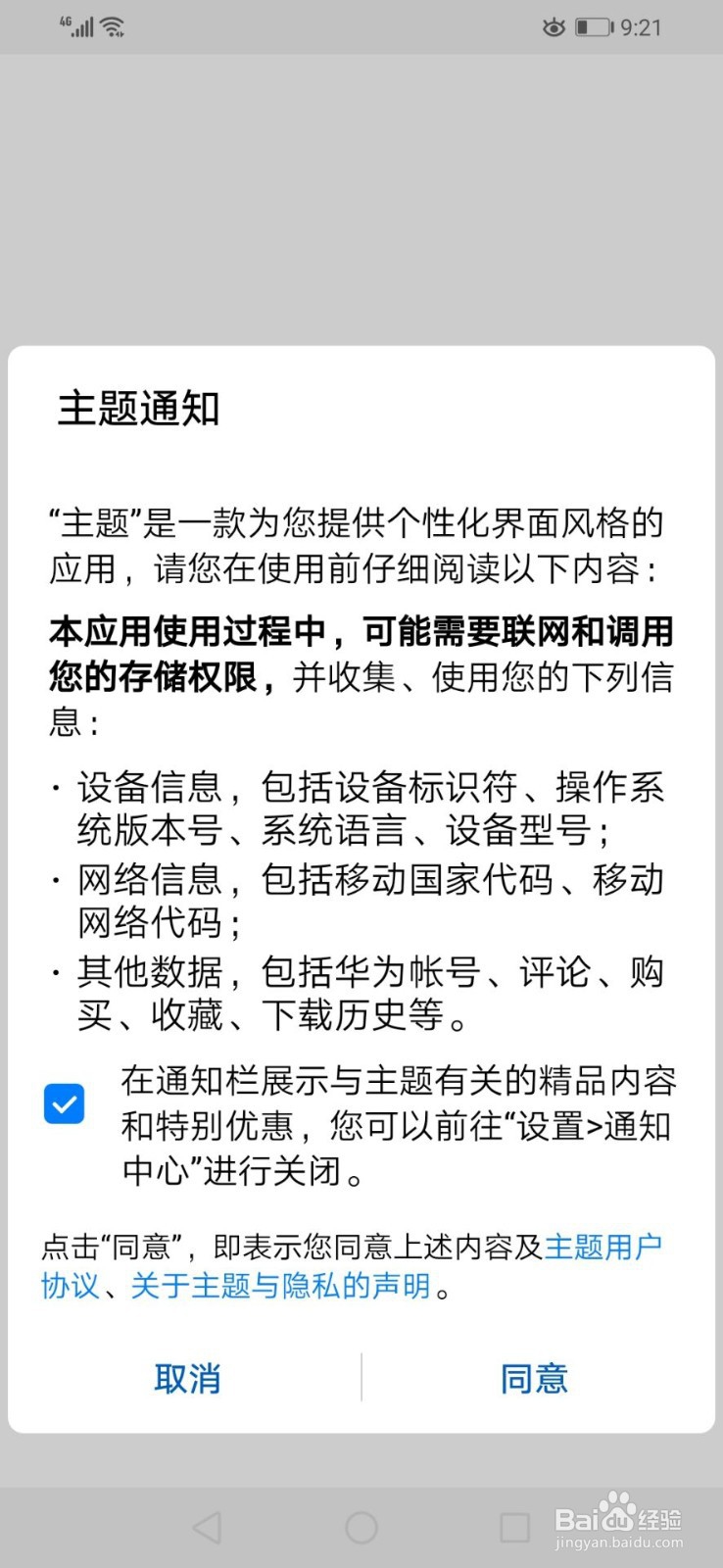 4G 9:21

主题通知

“主题”是一款为您提供个性化界面风格的应用，请您在使用前仔细阅读以下内容：

本应用使用过程中，可能需要联网和调用您的存储权限，并收集、使用您的下列信息：

· 设备信息，包括设备标识符、操作系统版本号、系统语言、设备型号；
· 网络信息，包括移动国家代码、移动网络代码；
· 其他数据，包括华为帐号、评论、购买、收藏、下载历史等。

在通知栏展示与主题有关的精品内容和特别优惠，您可以前往“设置>通知中心”进行关闭。

点击“同意”，即表示您同意上述内容及主题用户协议、关于主题与隐私的声明。

取消 同意

Baidu 经验
jingyan.baidu.com